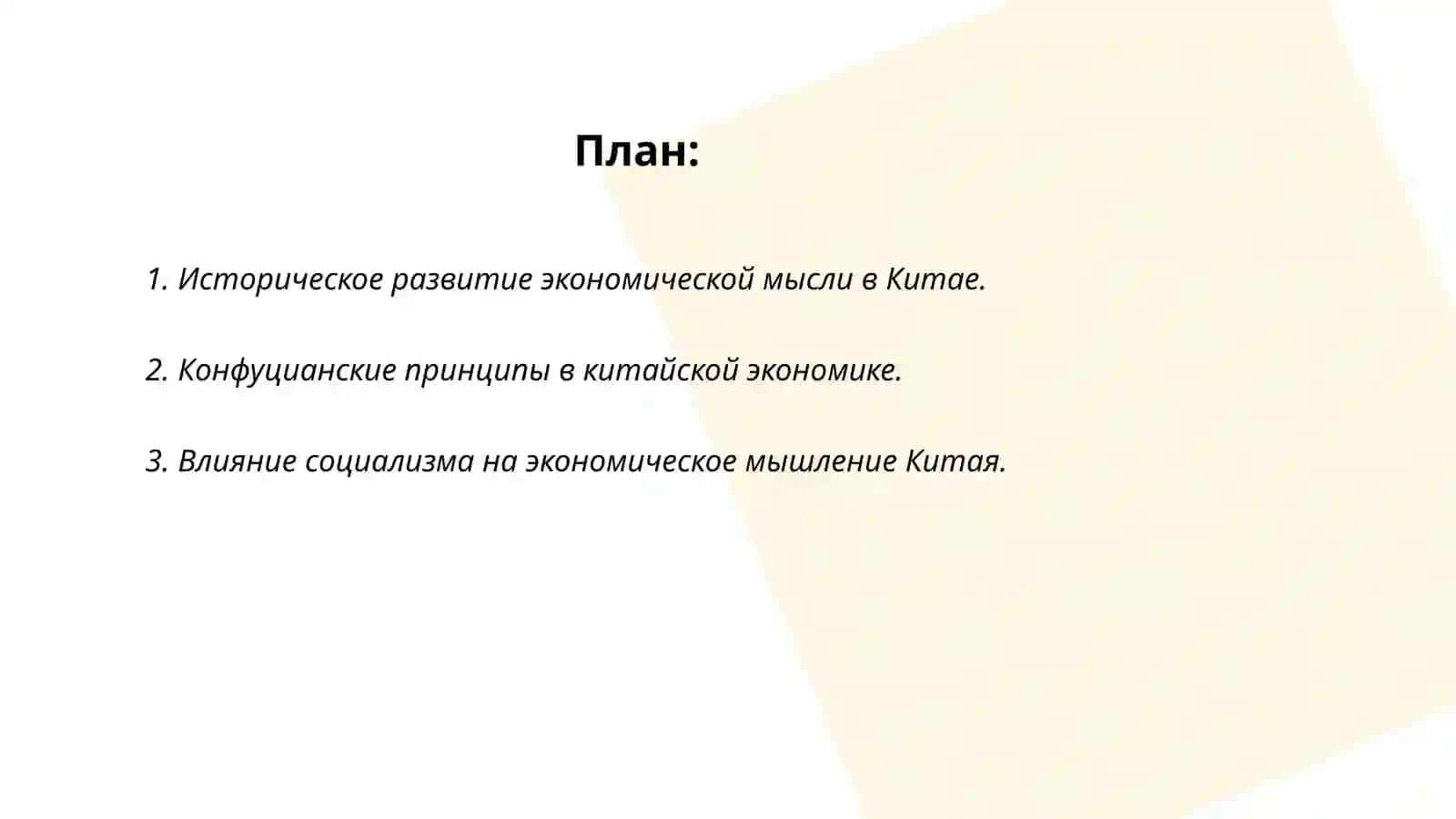 План:

1. Историческое развитие экономической мысли в Китае.

2. Конфуцианские принципы в китайской экономике.

3. Влияние социализма на экономическое мышление Китая.